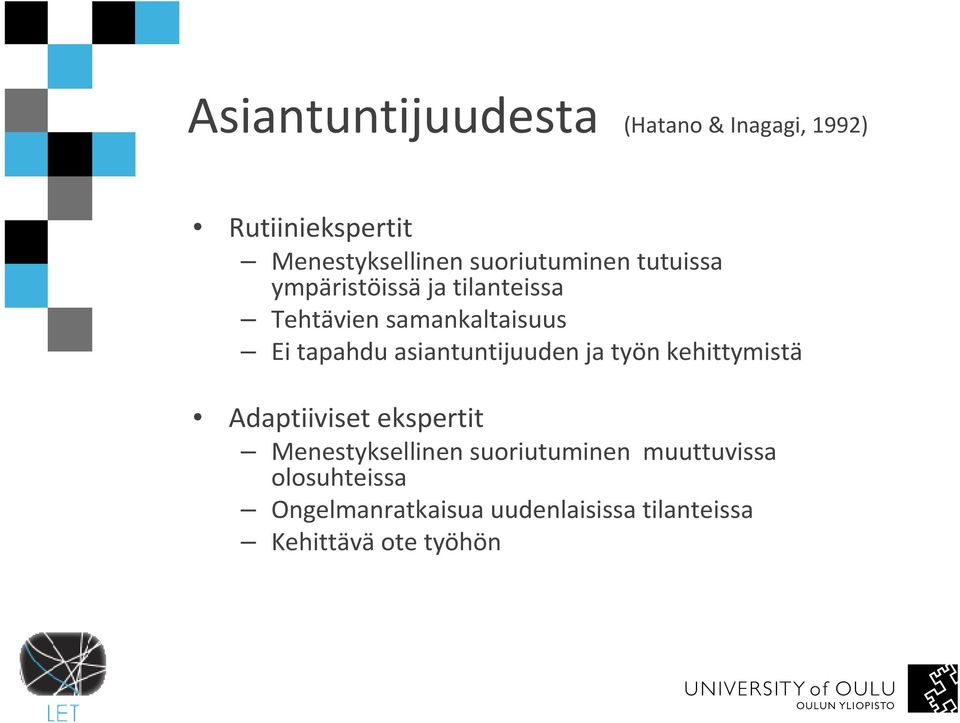 Asiantuntijuudesta (Hatano & Inagagi, 1992)

• Rutiiniekspertit
– Menestyksellinen suoriutuminen tutuissa ympäristöissä ja tilanteissa
– Tehtävien samankaltaisuus
– Ei tapahdu asiantuntijuuden ja työn kehittymistä

• Adaptiiviset ekspertit
– Menestyksellinen suoriutuminen muuttuvissa olosuhteissa
– Ongelmanratkaisua uudenlaisissa tilanteissa
– Kehittävä ote työhön

LET

UNIVERSITY of OULU
OULUN YLIOPISTO